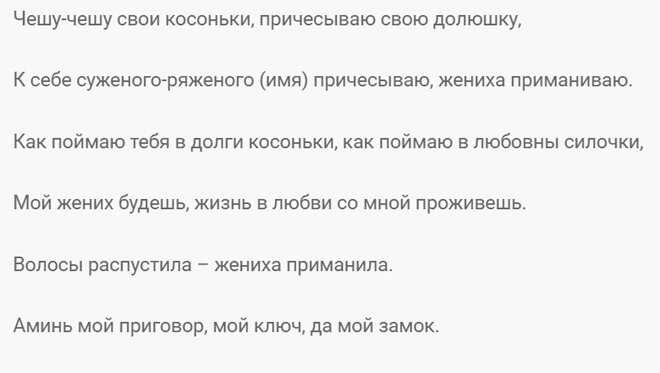 Чешу-чешу свои косоньки, причесываю свою долюшку,

К себе суженого-ряженого (имя) причесываю, жениха приманиваю.

Как поймаю тебя в долги косоньки, как поймаю в любовны силочки,

Мой жених будешь, жизнь в любви со мной проживешь.

Волосы распустила – жениха приманила.

Аминь мой приговор, мой ключ, да мой замок.